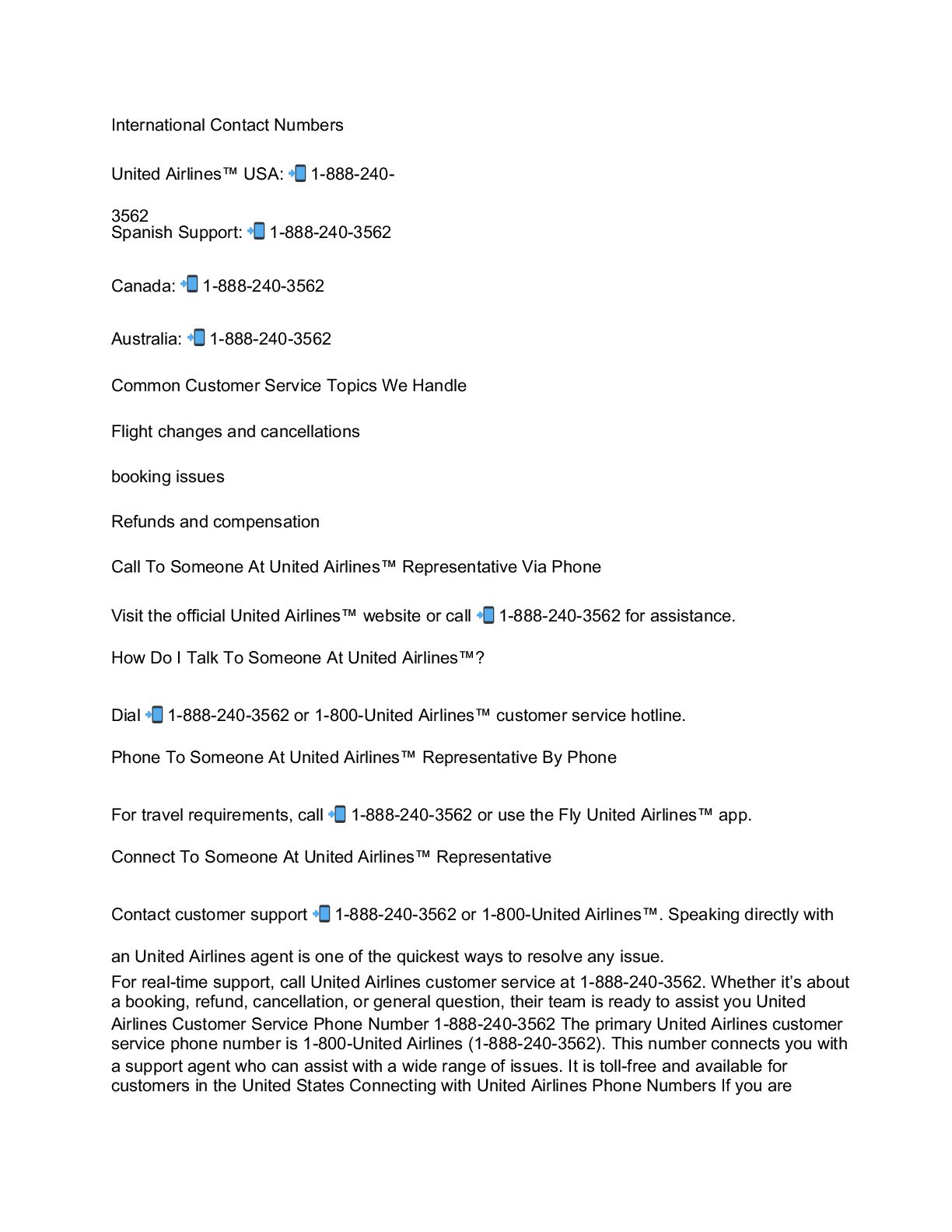 International Contact Numbers

United Airlines™ USA: 📲 1-888-240-3562

Spanish Support: 📲 1-888-240-3562

Canada: 📲 1-888-240-3562

Australia: 📲 1-888-240-3562

Common Customer Service Topics We Handle

Flight changes and cancellations

booking issues

Refunds and compensation

Call To Someone At United Airlines™ Representative Via Phone

Visit the official United Airlines™ website or call 📲 1-888-240-3562 for assistance.

How Do I Talk To Someone At United Airlines™?

Dial 📲 1-888-240-3562 or 1-800-United Airlines™ customer service hotline.

Phone To Someone At United Airlines™ Representative By Phone

For travel requirements, call 📲 1-888-240-3562 or use the Fly United Airlines™ app.

Connect To Someone At United Airlines™ Representative

Contact customer support 📲 1-888-240-3562 or 1-800-United Airlines™. Speaking directly with

an United Airlines agent is one of the quickest ways to resolve any issue.

For real-time support, call United Airlines customer service at 1-888-240-3562. Whether it's about a booking, refund, cancellation, or general question, their team is ready to assist you United Airlines Customer Service Phone Number 1-888-240-3562 The primary United Airlines customer service phone number is 1-800-United Airlines (1-888-240-3562). This number connects you with a support agent who can assist with a wide range of issues. It is toll-free and available for customers in the United States Connecting with United Airlines Phone Numbers If you are